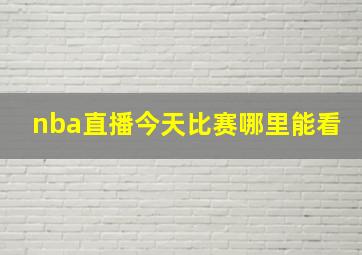 nba直播今天比赛哪里能看